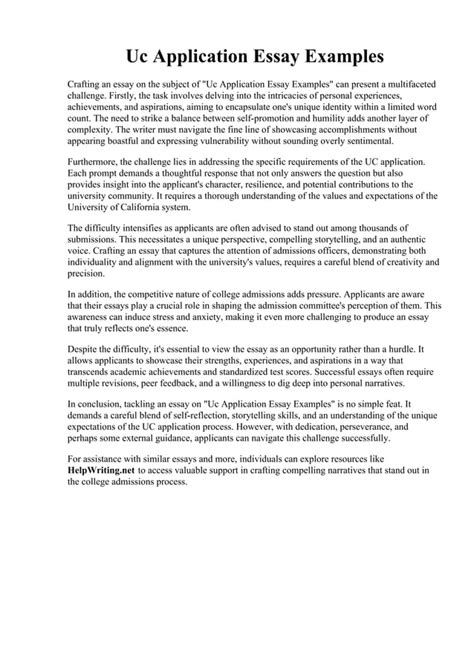 Uc Application Essay Examples

Crafting an essay on the subject of "Uc Application Essay Examples" can present a multifaceted challenge. Firstly, the task involves delving into the intricacies of personal experiences, achievements, and aspirations, aiming to encapsulate one's unique identity within a limited word count. The need to strike a balance between self-promotion and humility adds another layer of complexity. The writer must navigate the fine line of showcasing accomplishments without appearing boastful and expressing vulnerability without sounding overly sentimental.

Furthermore, the challenge lies in addressing the specific requirements of the UC application. Each prompt demands a thoughtful response that not only answers the question but also provides insight into the applicant's character, resilience, and potential contributions to the university community. It requires a thorough understanding of the values and expectations of the University of California system.

The difficulty intensifies as applicants are often advised to stand out among thousands of submissions. This necessitates a unique perspective, compelling storytelling, and an authentic voice. Crafting an essay that captures the attention of admissions officers, demonstrating both individuality and alignment with the university's values, requires a careful blend of creativity and precision.

In addition, the competitive nature of college admissions adds pressure. Applicants are aware that their essays play a crucial role in shaping the admission committee's perception of them. This awareness can induce stress and anxiety, making it even more challenging to produce an essay that truly reflects one's essence.

Despite the difficulty, it's essential to view the essay as an opportunity rather than a hurdle. It allows applicants to showcase their strengths, experiences, and aspirations in a way that transcends academic achievements and standardized test scores. Successful essays often require multiple revisions, peer feedback, and a willingness to dig deep into personal narratives.

In conclusion, tackling an essay on "Uc Application Essay Examples" is no simple feat. It demands a careful blend of self-reflection, storytelling skills, and an understanding of the unique expectations of the UC application process. However, with dedication, perseverance, and perhaps some external guidance, applicants can navigate this challenge successfully.

For assistance with similar essays and more, individuals can explore resources like HelpWriting.net to access valuable support in crafting compelling narratives that stand out in the college admissions process.